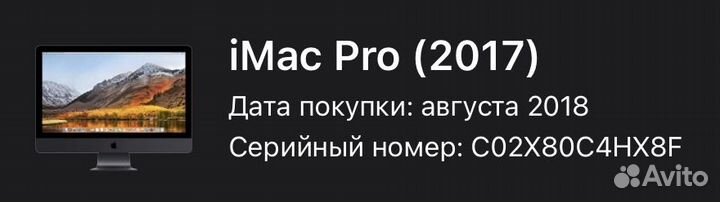 iMac Pro (2017)
Дата покупки: августа 2018
Серийный номер: C02X80C4HX8F
Avito